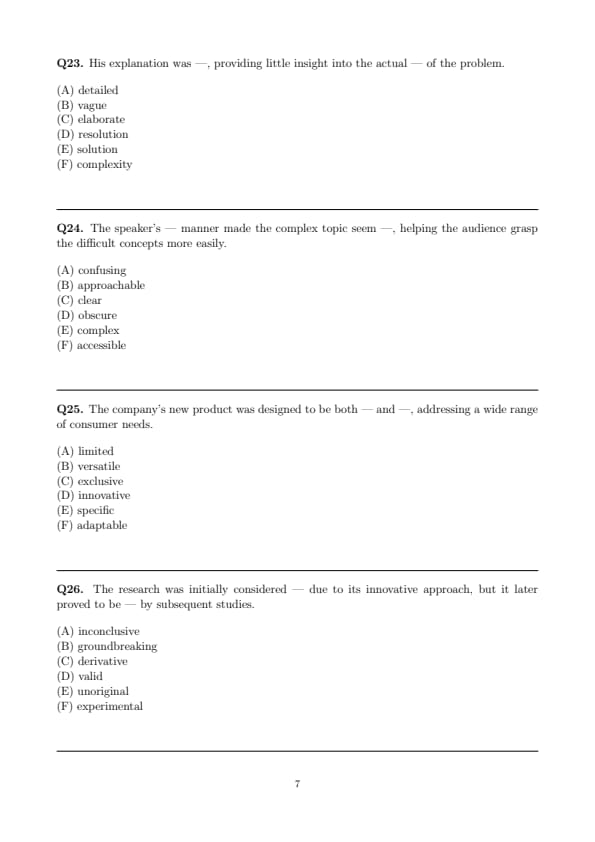 **Q23.** His explanation was —, providing little insight into the actual — of the problem.

(A) detailed
(B) vague
(C) elaborate
(D) resolution
(E) solution
(F) complexity

**Q24.** The speaker's — manner made the complex topic seem —, helping the audience grasp the difficult concepts more easily.

(A) confusing
(B) approachable
(C) clear
(D) obscure
(E) complex
(F) accessible

**Q25.** The company's new product was designed to be both — and —, addressing a wide range of consumer needs.

(A) limited
(B) versatile
(C) exclusive
(D) innovative
(E) specific
(F) adaptable

**Q26.** The research was initially considered — due to its innovative approach, but it later proved to be — by subsequent studies.

(A) inconclusive
(B) groundbreaking
(C) derivative
(D) valid
(E) unoriginal
(F) experimental

7